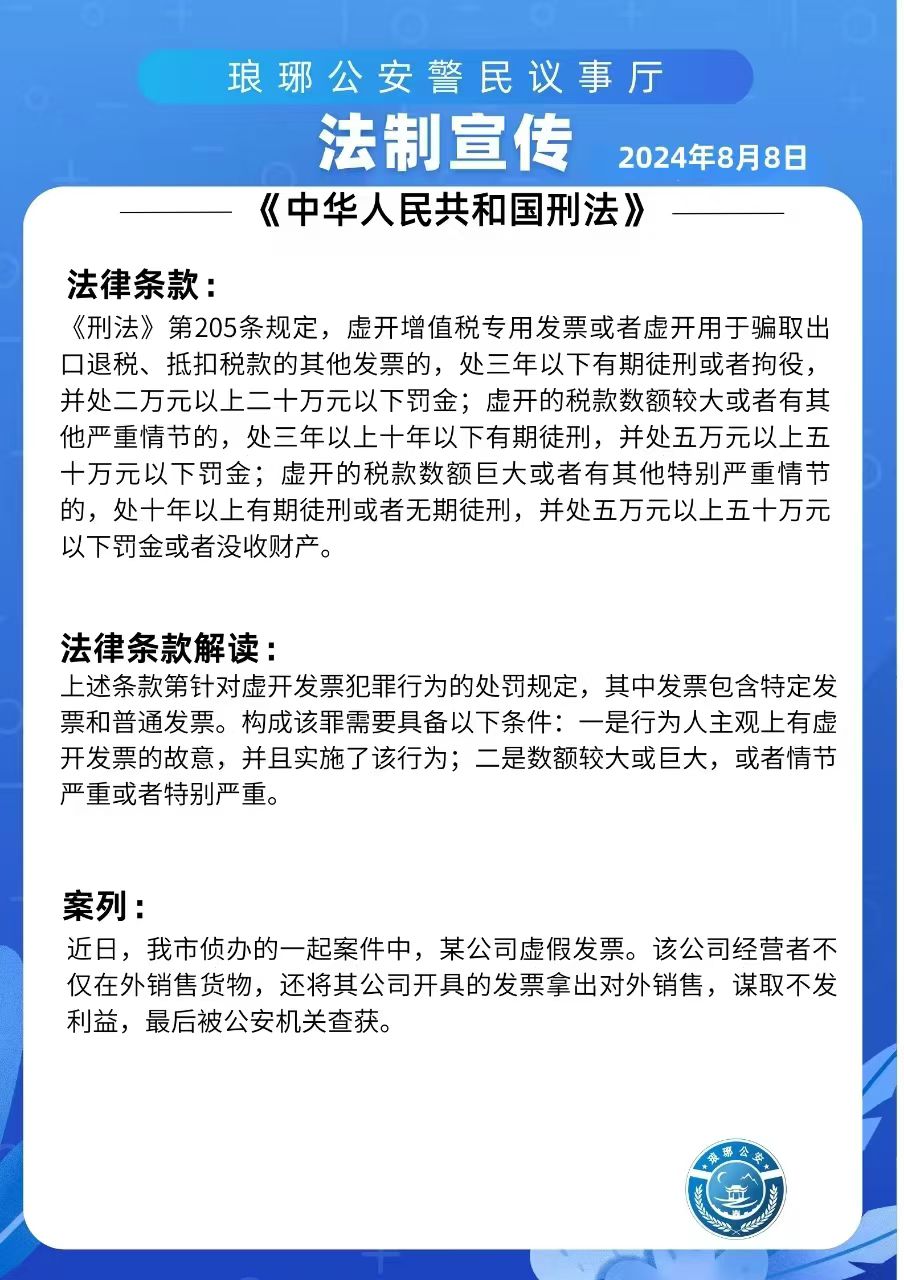 琅琊公安警民议事厅

法制宣传

2024年8月8日

《中华人民共和国刑法》

法律条款：

《刑法》第205条规定，虚开增值税专用发票或者虚开用于骗取出口退税、抵扣税款的其他发票的，处三年以下有期徒刑或者拘役，并处二万元以上二十万元以下罚金；虚开的税款数额较大或者有其他严重情节的，处三年以上十年以下有期徒刑，并处五万元以上五十万元以下罚金；虚开的税款数额巨大或者有其他特别严重情节的，处十年以上有期徒刑或者无期徒刑，并处五万元以上五十万元以下罚金或者没收财产。

法律条款解读：

上述条款第针对虚开发票犯罪行为的处罚规定，其中发票包含特定发票和普通发票。构成该罪需要具备以下条件：一是行为人主观上有虚开发票的故意，并且实施了该行为；二是数额较大或巨大，或者情节严重或者特别严重。

案列：

近日，我市侦办的一起案件中，某公司虚假发票。该公司经营者不仅在外销售货物，还将其公司开具的发票拿出对外销售，谋取不发利益，最后被公安机关查获。

琅琊公安